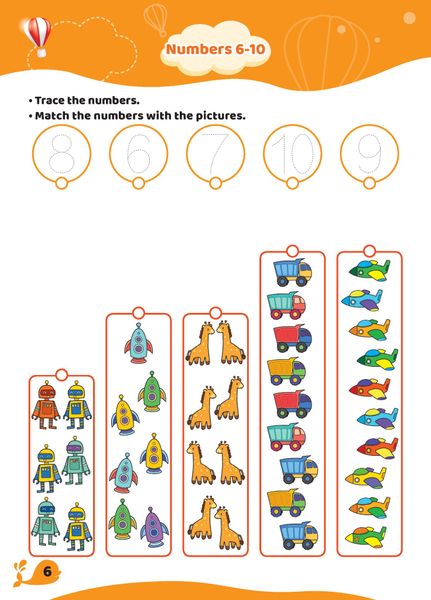 Numbers 6-10

• Trace the numbers.
• Match the numbers with the pictures.

8 6 7 10 9

6